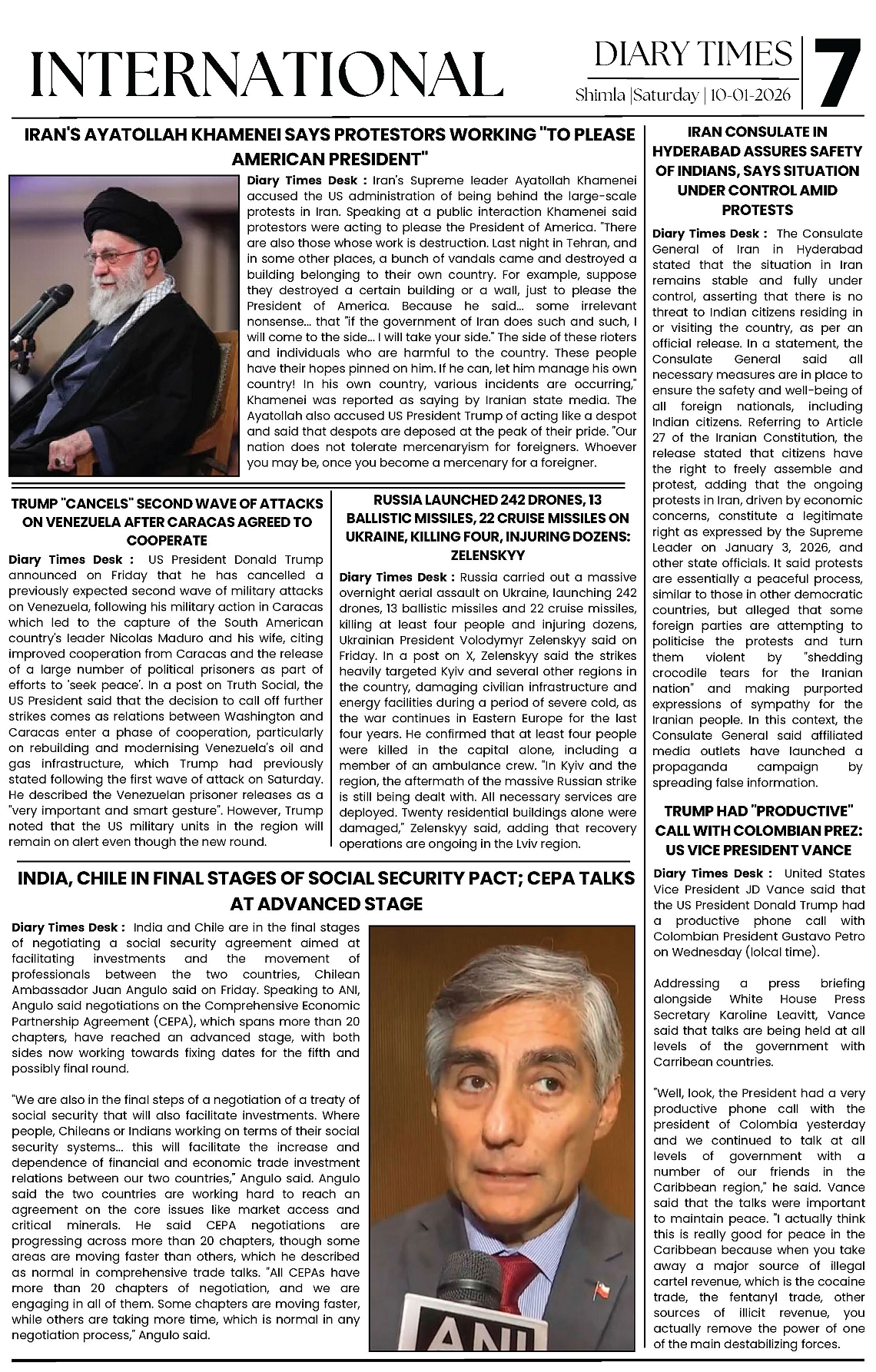 INTERNATIONAL

DIARY TIMES

Shimla |Saturday | 10-01-2026

7

IRAN'S AYATOLLAH KHAMENEI SAYS PROTESTORS WORKING "TO PLEASE AMERICAN PRESIDENT"

Diary Times Desk : Iran's Supreme leader Ayatollah Khamenei accused the US administration of being behind the large-scale protests in Iran. Speaking at a public interaction Khamenei said protestors were acting to please the President of America. "There are also those whose work is destruction. Last night in Tehran, and in some other places, a bunch of vandals came and destroyed a building belonging to their own country. For example, suppose they destroyed a certain building or a wall, just to please the President of America. Because he said... some irrelevant nonsense... that "if the government of Iran does such and such, I will come to the side... I will take your side." The side of these rioters and individuals who are harmful to the country. These people have their hopes pinned on him. If he can, let him manage his own country! In his own country, various incidents are occurring," Khamenei was reported as saying by Iranian state media. The Ayatollah also accused US President Trump of acting like a despot and said that despots are deposed at the peak of their pride. "Our nation does not tolerate mercenaryism for foreigners. Whoever you may be, once you become a mercenary for a foreigner.

TRUMP "CANCELS" SECOND WAVE OF ATTACKS ON VENEZUELA AFTER CARACAS AGREED TO COOPERATE

Diary Times Desk : US President Donald Trump announced on Friday that he has cancelled a previously expected second wave of military attacks on Venezuela, following his military action in Caracas which led to the capture of the South American country's leader Nicolas Maduro and his wife, citing improved cooperation from Caracas and the release of a large number of political prisoners as part of efforts to 'seek peace'. In a post on Truth Social, the US President said that the decision to call off further strikes comes as relations between Washington and Caracas enter a phase of cooperation, particularly on rebuilding and modernising Venezuela's oil and gas infrastructure, which Trump had previously stated following the first wave of attack on Saturday. He described the Venezuelan prisoner releases as a "very important and smart gesture". However, Trump noted that the US military units in the region will remain on alert even though the new round.

RUSSIA LAUNCHED 242 DRONES, 13 BALLISTIC MISSILES, 22 CRUISE MISSILES ON UKRAINE, KILLING FOUR, INJURING DOZENS: ZELENSKYY

Diary Times Desk : Russia carried out a massive overnight aerial assault on Ukraine, launching 242 drones, 13 ballistic missiles and 22 cruise missiles, killing at least four people and injuring dozens, Ukrainian President Volodymyr Zelenskyy said on Friday. In a post on X, Zelenskyy said the strikes heavily targeted Kyiv and several other regions in the country, damaging civilian infrastructure and energy facilities during a period of severe cold, as the war continues in Eastern Europe for the last four years. He confirmed that at least four people were killed in the capital alone, including a member of an ambulance crew. "In Kyiv and the region, the aftermath of the massive Russian strike is still being dealt with. All necessary services are deployed. Twenty residential buildings alone were damaged," Zelenskyy said, adding that recovery operations are ongoing in the Lviv region.

INDIA, CHILE IN FINAL STAGES OF SOCIAL SECURITY PACT; CEPA TALKS AT ADVANCED STAGE

Diary Times Desk : India and Chile are in the final stages of negotiating a social security agreement aimed at facilitating investments and the movement of professionals between the two countries, Chilean Ambassador Juan Angulo said on Friday. Speaking to ANI, Angulo said negotiations on the Comprehensive Economic Partnership Agreement (CEPA), which spans more than 20 chapters, have reached an advanced stage, with both sides now working towards fixing dates for the fifth and possibly final round.

"We are also in the final steps of a negotiation of a treaty of social security that will also facilitate investments. Where people, Chileans or Indians working on terms of their social security systems... this will facilitate the increase and dependence of financial and economic trade investment relations between our two countries," Angulo said. Angulo said the two countries are working hard to reach an agreement on the core issues like market access and critical minerals. He said CEPA negotiations are progressing across more than 20 chapters, though some areas are moving faster than others, which he described as normal in comprehensive trade talks. "All CEPAs have more than 20 chapters of negotiation, and we are engaging in all of them. Some chapters are moving faster, while others are taking more time, which is normal in any negotiation process," Angulo said.

ANI

IRAN CONSULATE IN HYDERABAD ASSURES SAFETY OF INDIANS, SAYS SITUATION UNDER CONTROL AMID PROTESTS

Diary Times Desk : The Consulate General of Iran in Hyderabad stated that the situation in Iran remains stable and fully under control, asserting that there is no threat to Indian citizens residing in or visiting the country, as per an official release. In a statement, the Consulate General said all necessary measures are in place to ensure the safety and well-being of all foreign nationals, including Indian citizens. Referring to Article 27 of the Iranian Constitution, the release stated that citizens have the right to freely assemble and protest, adding that the ongoing protests in Iran, driven by economic concerns, constitute a legitimate right as expressed by the Supreme Leader on January 3, 2026, and other state officials. It said protests are essentially a peaceful process, similar to those in other democratic countries, but alleged that some foreign parties are attempting to politicise the protests and turn them violent by "shedding crocodile tears for the Iranian nation" and making purported expressions of sympathy for the Iranian people. In this context, the Consulate General said affiliated media outlets have launched a propaganda campaign by spreading false information.

TRUMP HAD "PRODUCTIVE" CALL WITH COLOMBIAN PREZ: US VICE PRESIDENT VANCE

Diary Times Desk : United States Vice President JD Vance said that the US President Donald Trump had a productive phone call with Colombian President Gustavo Petro on Wednesday (lolcal time).

Addressing a press briefing alongside White House Press Secretary Karoline Leavitt, Vance said that talks are being held at all levels of the government with Carribean countries.

"Well, look, the President had a very productive phone call with the president of Colombia yesterday and we continued to talk at all levels of government with a number of our friends in the Caribbean region," he said. Vance said that the talks were important to maintain peace. "I actually think this is really good for peace in the Caribbean because when you take away a major source of illegal cartel revenue, which is the cocaine trade, the fentanyl trade, other sources of illicit revenue, you actually remove the power of one of the main destabilizing forces.